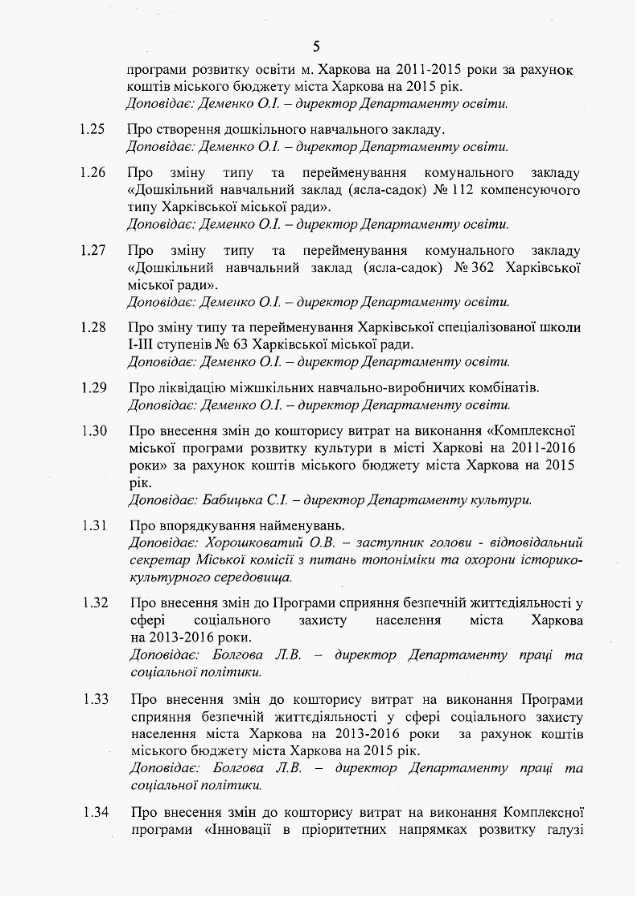 5

програми розвитку освіти м. Харкова на 2011-2015 роки за рахунок коштів міського бюджету міста Харкова на 2015 рік.
Доповідає: Деменко О.І. – директор Департаменту освіти.

1.25 Про створення дошкільного навчального закладу.
Доповідає: Деменко О.І. – директор Департаменту освіти.

1.26 Про зміну типу та перейменування комунального закладу «Дошкільний навчальний заклад (ясла-садок) № 112 компенсуючого типу Харківської міської ради».
Доповідає: Деменко О.І. – директор Департаменту освіти.

1.27 Про зміну типу та перейменування комунального закладу «Дошкільний навчальний заклад (ясла-садок) № 362 Харківської міської ради».
Доповідає: Деменко О.І. – директор Департаменту освіти.

1.28 Про зміну типу та перейменування Харківської спеціалізованої школи І-ІІІ ступенів № 63 Харківської міської ради.
Доповідає: Деменко О.І. – директор Департаменту освіти.

1.29 Про ліквідацію міжшкільних навчально-виробничих комбінатів.
Доповідає: Деменко О.І. – директор Департаменту освіти.

1.30 Про внесення змін до кошторису витрат на виконання «Комплексної міської програми розвитку культури в місті Харкові на 2011-2016 роки» за рахунок коштів міського бюджету міста Харкова на 2015 рік.
Доповідає: Бабицька С.І. – директор Департаменту культури.

1.31 Про впорядкування найменувань.
Доповідає: Хорошковатий О.В. – заступник голови - відповідальний секретар Міської комісії з питань топоніміки та охорони історико-культурного середовища.

1.32 Про внесення змін до Програми сприяння безпечній життєдіяльності у сфері соціального захисту населення міста Харкова на 2013-2016 роки.
Доповідає: Болгова Л.В. – директор Департаменту праці та соціальної політики.

1.33 Про внесення змін до кошторису витрат на виконання Програми сприяння безпечній життєдіяльності у сфері соціального захисту населення міста Харкова на 2013-2016 роки за рахунок коштів міського бюджету міста Харкова на 2015 рік.
Доповідає: Болгова Л.В. – директор Департаменту праці та соціальної політики.

1.34 Про внесення змін до кошторису витрат на виконання Комплексної програми «Інновації в пріоритетних напрямках розвитку галузі